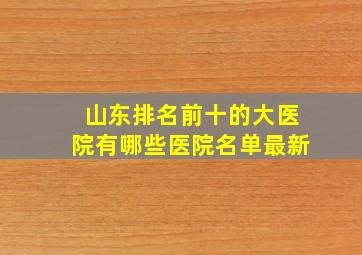 山东排名前十的大医院有哪些医院名单最新